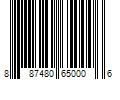 8 87480 65000 6